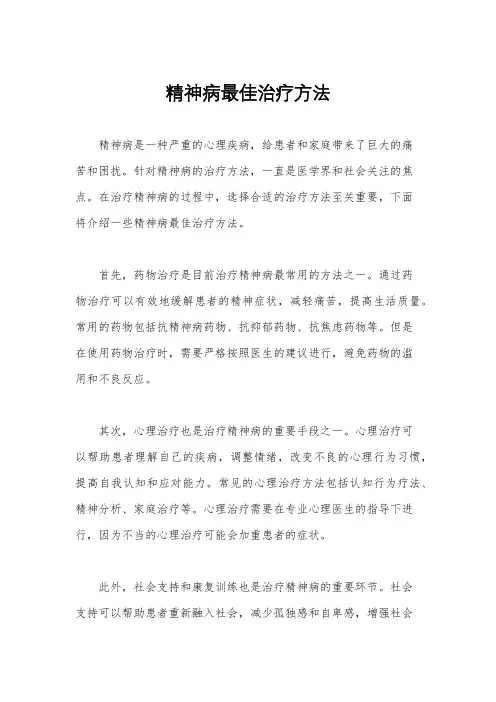 精神病最佳治疗方法

精神病是一种严重的心理疾病，给患者和家庭带来了巨大的痛苦和困扰。针对精神病的治疗方法，一直是医学界和社会关注的焦点。在治疗精神病的过程中，选择合适的治疗方法至关重要，下面将介绍一些精神病最佳治疗方法。

首先，药物治疗是目前治疗精神病最常用的方法之一。通过药物治疗可以有效地缓解患者的精神症状，减轻痛苦，提高生活质量。常用的药物包括抗精神病药物、抗抑郁药物、抗焦虑药物等。但是在使用药物治疗时，需要严格按照医生的建议进行，避免药物的滥用和不良反应。

其次，心理治疗也是治疗精神病的重要手段之一。心理治疗可以帮助患者理解自己的疾病，调整情绪，改变不良的心理行为习惯，提高自我认知和应对能力。常见的心理治疗方法包括认知行为疗法、精神分析、家庭治疗等。心理治疗需要在专业心理医生的指导下进行，因为不当的心理治疗可能会加重患者的症状。

此外，社会支持和康复训练也是治疗精神病的重要环节。社会支持可以帮助患者重新融入社会，减少孤独感和自卑感，增强社会